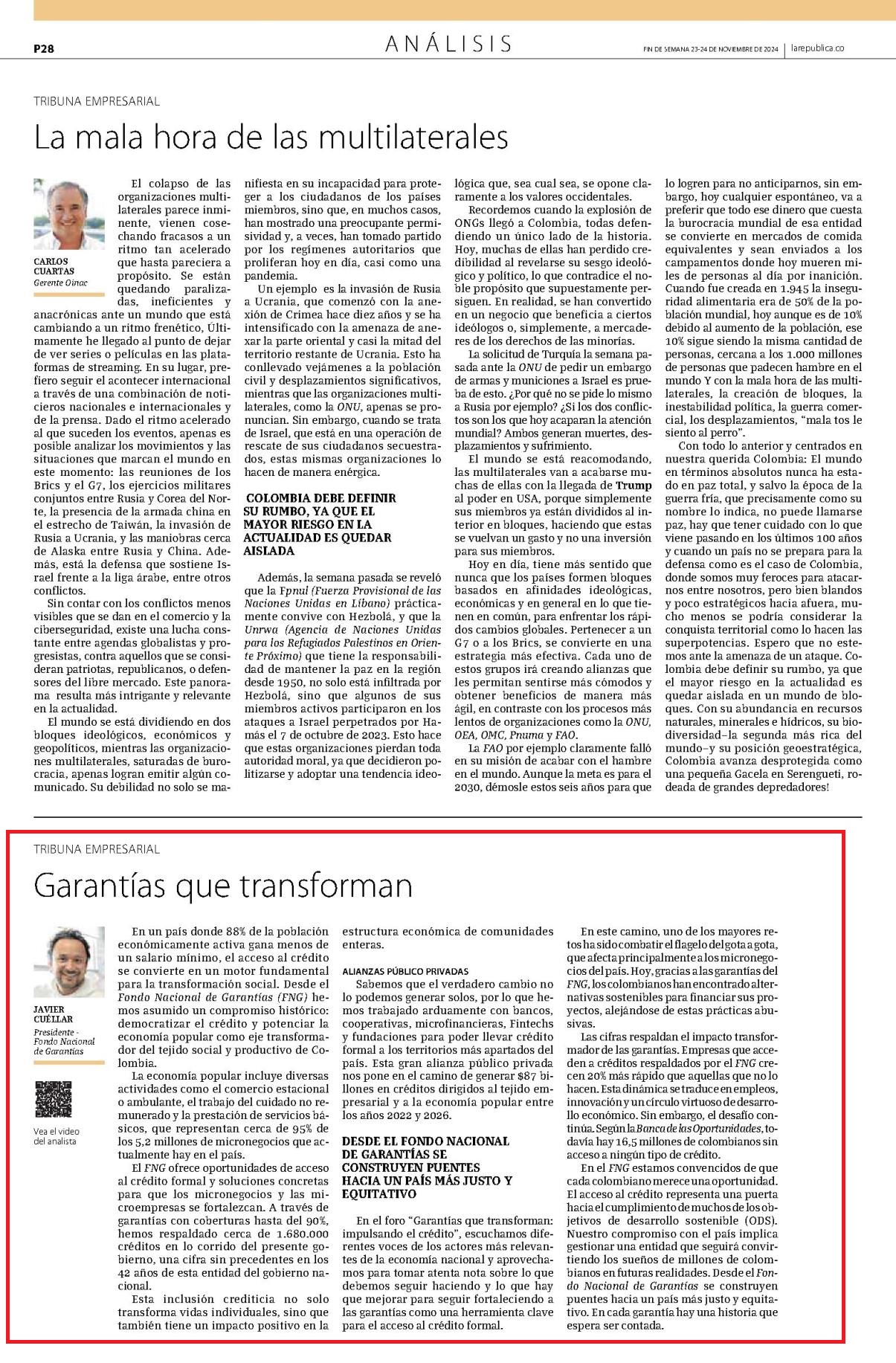 P28

ANÁLISIS

FIN DE SEMANA 23-24 DE NOVIEMBRE DE 2024 | larepublica.co

TRIBUNA EMPRESARIAL

La mala hora de las multilaterales

CARLOS CUARTAS
Gerente Oinac

El colapso de las organizaciones multilaterales parece inminente, vienen cosechando fracasos a un ritmo tan acelerado que hasta pareciera a propósito. Se están quedando paralizadas, ineficientes y anacrónicas ante un mundo que está cambiando a un ritmo frenético, Últimamente he llegado al punto de dejar de ver series o películas en las plataformas de streaming. En su lugar, prefiero seguir el acontecer internacional a través de una combinación de noticieros nacionales e internacionales y de la prensa. Dado el ritmo acelerado al que suceden los eventos, apenas es posible analizar los movimientos y las situaciones que marcan el mundo en este momento: las reuniones de los Brics y el G7, los ejercicios militares conjuntos entre Rusia y Corea del Norte, la presencia de la armada china en el estrecho de Taiwán, la invasión de Rusia a Ucrania, y las maniobras cerca de Alaska entre Rusia y China. Además, está la defensa que sostiene Israel frente a la liga árabe, entre otros conflictos.

Sin contar con los conflictos menos visibles que se dan en el comercio y la ciberseguridad, existe una lucha constante entre agendas globalistas y progresistas, contra aquellos que se consideran patriotas, republicanos, o defensores del libre mercado. Este panorama resulta más intrigante y relevante en la actualidad.

El mundo se está dividiendo en dos bloques ideológicos, económicos y geopolíticos, mientras las organizaciones multilaterales, saturadas de burocracia, apenas logran emitir algún comunicado. Su debilidad no solo se manifiesta en su incapacidad para proteger a los ciudadanos de los países miembros, sino que, en muchos casos, han mostrado una preocupante permisividad y, a veces, han tomado partido por los regímenes autoritarios que proliferan hoy en día, casi como una pandemia.

Un ejemplo es la invasión de Rusia a Ucrania, que comenzó con la anexión de Crimea hace diez años y se ha intensificado con la amenaza de anexar la parte oriental y casi la mitad del territorio restante de Ucrania. Esto ha conllevado vejámenes a la población civil y desplazamientos significativos, mientras que las organizaciones multilaterales, como la ONU, apenas se pronuncian. Sin embargo, cuando se trata de Israel, que está en una operación de rescate de sus ciudadanos secuestrados, estas mismas organizaciones lo hacen de manera enérgica.

COLOMBIA DEBE DEFINIR SU RUMBO, YA QUE EL MAYOR RIESGO EN LA ACTUALIDAD ES QUEDAR AISLADA

Además, la semana pasada se reveló que la Fpnul (Fuerza Provisional de las Naciones Unidas en Líbano) prácticamente convive con Hezbolá, y que la Unrwa (Agencia de Naciones Unidas para los Refugiados Palestinos en Oriente Próximo) que tiene la responsabilidad de mantener la paz en la región desde 1950, no solo está infiltrada por Hezbolá, sino que algunos de sus miembros activos participaron en los ataques a Israel perpetrados por Hamás el 7 de octubre de 2023. Esto hace que estas organizaciones pierdan toda autoridad moral, ya que decidieron politizarse y adoptar una tendencia ideológica que, sea cual sea, se opone claramente a los valores occidentales.

Recordemos cuando la explosión de ONGs llegó a Colombia, todas defendiendo un único lado de la historia. Hoy, muchas de ellas han perdido credibilidad al revelarse su sesgo ideológico y político, lo que contradice el noble propósito que supuestamente persiguen. En realidad, se han convertido en un negocio que beneficia a ciertos ideólogos o, simplemente, a mercaderes de los derechos de las minorías.

La solicitud de Turquía la semana pasada ante la ONU de pedir un embargo de armas y municiones a Israel es prueba de esto. ¿Por qué no se pide lo mismo a Rusia por ejemplo? ¿Si los dos conflictos son los que hoy acaparan la atención mundial? Ambos generan muertes, desplazamientos y sufrimiento.

El mundo se está reacomodando, las multilaterales van a acabarse muchas de ellas con la llegada de Trump al poder en USA, porque simplemente sus miembros ya están divididos al interior en bloques, haciendo que estas se vuelvan un gasto y no una inversión para sus miembros.

Hoy en día, tiene más sentido que nunca que los países formen bloques basados en afinidades ideológicas, económicas y en general en lo que tienen en común, para enfrentar los rápidos cambios globales. Pertenecer a un G7 o a los Brics, se convierte en una estrategia más efectiva. Cada uno de estos grupos irá creando alianzas que les permitan sentirse más cómodos y obtener beneficios de manera más ágil, en contraste con los procesos más lentos de organizaciones como la ONU, OEA, OMC, Pnuma y FAO.

La FAO por ejemplo claramente falló en su misión de acabar con el hambre en el mundo. Aunque la meta es para el 2030, démosle estos seis años para que lo logren para no anticiparnos, sin embargo, hoy cualquier espontáneo, va a preferir que todo ese dinero que cuesta la burocracia mundial de esa entidad se convierte en mercados de comida equivalentes y sean enviados a los campamentos donde hoy mueren miles de personas al día por inanición. Cuando fue creada en 1.945 la inseguridad alimentaria era de 50% de la población mundial, hoy aunque es de 10% debido al aumento de la población, ese 10% sigue siendo la misma cantidad de personas, cercana a los 1.000 millones de personas que padecen hambre en el mundo Y con la mala hora de las multilaterales, la creación de bloques, la inestabilidad política, la guerra comercial, los desplazamientos, “mala tos le siento al perro”.

Con todo lo anterior y centrados en nuestra querida Colombia: El mundo en términos absolutos nunca ha estado en paz total, y salvo la época de la guerra fría, que precisamente como su nombre lo indica, no puede llamarse paz, hay que tener cuidado con lo que viene pasando en los últimos 100 años y cuando un país no se prepara para la defensa como es el caso de Colombia, donde somos muy feroces para atacarnos entre nosotros, pero bien blandos y poco estratégicos hacia afuera, mucho menos se podría considerar la conquista territorial como lo hacen las superpotencias. Espero que no estemos ante la amenaza de un ataque. Colombia debe definir su rumbo, ya que el mayor riesgo en la actualidad es quedar aislada en un mundo de bloques. Con su abundancia en recursos naturales, minerales e hídricos, su biodiversidad–la segunda más rica del mundo–y su posición geoestratégica, Colombia avanza desprotegida como una pequeña Gacela en Serengueti, rodeada de grandes depredadores!

TRIBUNA EMPRESARIAL

Garantías que transforman

JAVIER CUÉLLAR
Presidente - Fondo Nacional de Garantías

Vea el video del analista

En un país donde 88% de la población económicamente activa gana menos de un salario mínimo, el acceso al crédito se convierte en un motor fundamental para la transformación social. Desde el Fondo Nacional de Garantías (FNG) hemos asumido un compromiso histórico: democratizar el crédito y potenciar la economía popular como eje transformador del tejido social y productivo de Colombia.

La economía popular incluye diversas actividades como el comercio estacional o ambulante, el trabajo del cuidado no remunerado y la prestación de servicios básicos, que representan cerca de 95% de los 5,2 millones de micronegocios que actualmente hay en el país.

El FNG ofrece oportunidades de acceso al crédito formal y soluciones concretas para que los micronegocios y las microempresas se fortalezcan. A través de garantías con coberturas hasta del 90%, hemos respaldado cerca de 1.680.000 créditos en lo corrido del presente gobierno, una cifra sin precedentes en los 42 años de esta entidad del gobierno nacional.

Esta inclusión crediticia no solo transforma vidas individuales, sino que también tiene un impacto positivo en la estructura económica de comunidades enteras.

ALIANZAS PÚBLICO PRIVADAS

Sabemos que el verdadero cambio no lo podemos generar solos, por lo que hemos trabajado arduamente con bancos, cooperativas, microfinancieras, Fintechs y fundaciones para poder llevar crédito formal a los territorios más apartados del país. Esta gran alianza público privada nos pone en el camino de generar $87 billones en créditos dirigidos al tejido empresarial y a la economía popular entre los años 2022 y 2026.

DESDE EL FONDO NACIONAL DE GARANTÍAS SE CONSTRUYEN PUENTES HACIA UN PAÍS MÁS JUSTO Y EQUITATIVO

En el foro “Garantías que transforman: impulsando el crédito”, escuchamos diferentes voces de los actores más relevantes de la economía nacional y aprovechamos para tomar atenta nota sobre lo que debemos seguir haciendo y lo que hay que mejorar para seguir fortaleciendo a las garantías como una herramienta clave para el acceso al crédito formal.

En este camino, uno de los mayores retos ha sido combatir el flagelo del gota a gota, que afecta principalmente a los micronegocios del país. Hoy, gracias a las garantías del FNG, los colombianos han encontrado alternativas sostenibles para financiar sus proyectos, alejándose de estas prácticas abusivas.

Las cifras respaldan el impacto transformador de las garantías. Empresas que acceden a créditos respaldados por el FNG crecen 20% más rápido que aquellas que no lo hacen. Esta dinámica se traduce en empleos, innovación y un círculo virtuoso de desarrollo económico. Sin embargo, el desafío continúa. Según la Banca de las Oportunidades, todavía hay 16,5 millones de colombianos sin acceso a ningún tipo de crédito.

En el FNG estamos convencidos de que cada colombiano merece una oportunidad. El acceso al crédito representa una puerta hacia el cumplimiento de muchos de los objetivos de desarrollo sostenible (ODS). Nuestro compromiso con el país implica gestionar una entidad que seguirá convirtiendo los sueños de millones de colombianos en futuras realidades. Desde el Fondo Nacional de Garantías se construyen puentes hacia un país más justo y equitativo. En cada garantía hay una historia que espera ser contada.